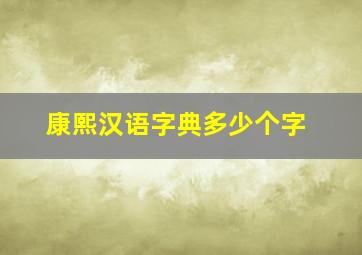 康熙汉语字典多少个字